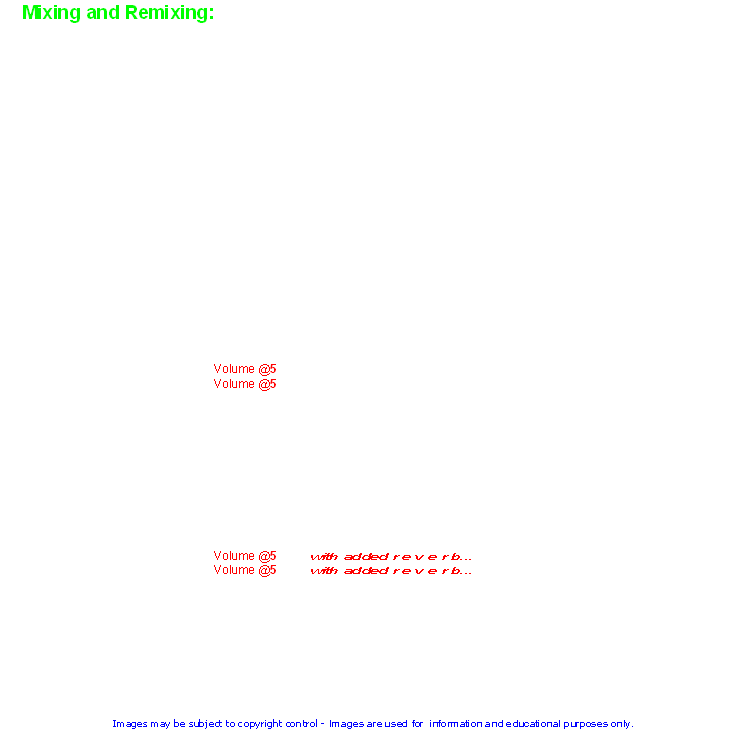 Mixing and Remixing:

Volume @5
Volume @5

Volume @5 with added r e v e r b...
Volume @5 with added r e v e r b...

Images may be subject to copyright control - Images are used for information and educational purposes only.